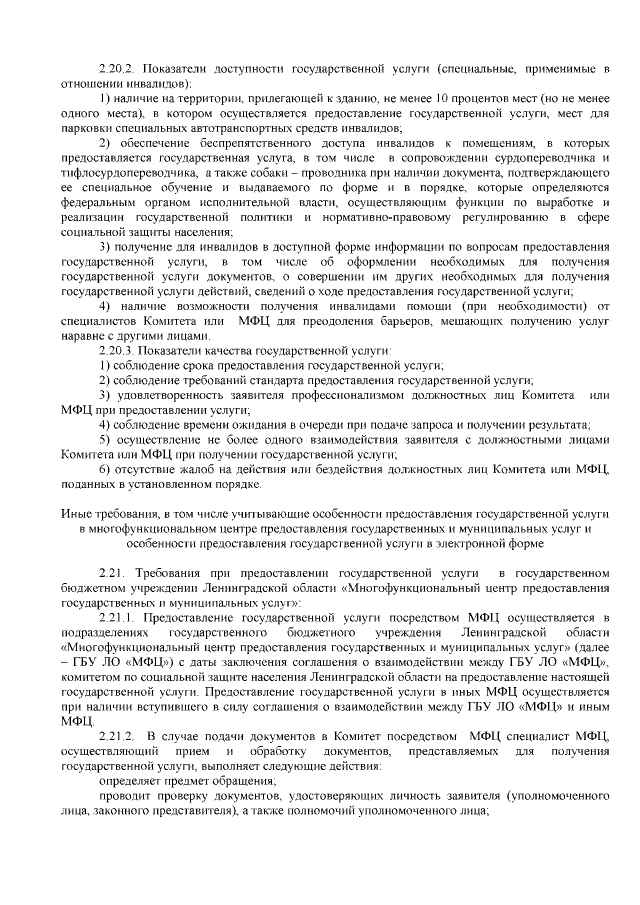 2.20.2. Показатели доступности государственной услуги (специальные, применимые в отношении инвалидов):

1) наличие на территории, прилегающей к зданию, не менее 10 процентов мест (но не менее одного места), в котором осуществляется предоставление государственной услуги, мест для парковки специальных автотранспортных средств инвалидов;

2) обеспечение беспрепятственного доступа инвалидов к помещениям, в которых предоставляется государственная услуга, в том числе в сопровождении сурдопереводчика и тифлосурдопереводчика, а также собаки – проводника при наличии документа, подтверждающего ее специальное обучение и выдаваемого по форме и в порядке, которые определяются федеральным органом исполнительной власти, осуществляющим функции по выработке и реализации государственной политики и нормативно-правовому регулированию в сфере социальной защиты населения;

3) получение для инвалидов в доступной форме информации по вопросам предоставления государственной услуги, в том числе об оформлении необходимых для получения государственной услуги документов, о совершении им других необходимых для получения государственной услуги действий, сведений о ходе предоставления государственной услуги;

4) наличие возможности получения инвалидами помощи (при необходимости) от специалистов Комитета или МФЦ для преодоления барьеров, мешающих получению услуг наравне с другими лицами.

2.20.3. Показатели качества государственной услуги:

1) соблюдение срока предоставления государственной услуги;

2) соблюдение требований стандарта предоставления государственной услуги;

3) удовлетворенность заявителя профессионализмом должностных лиц Комитета или МФЦ при предоставлении услуги;

4) соблюдение времени ожидания в очереди при подаче запроса и получении результата;

5) осуществление не более одного взаимодействия заявителя с должностными лицами Комитета или МФЦ при получении государственной услуги;

6) отсутствие жалоб на действия или бездействия должностных лиц Комитета или МФЦ, поданных в установленном порядке.

Иные требования, в том числе учитывающие особенности предоставления государственной услуги в многофункциональном центре предоставления государственных и муниципальных услуг и особенности предоставления государственной услуги в электронной форме

2.21. Требования при предоставлении государственной услуги в государственном бюджетном учреждении Ленинградской области «Многофункциональный центр предоставления государственных и муниципальных услуг»:

2.21.1. Предоставление государственной услуги посредством МФЦ осуществляется в подразделениях государственного бюджетного учреждения Ленинградской области «Многофункциональный центр предоставления государственных и муниципальных услуг» (далее – ГБУ ЛО «МФЦ») с даты заключения соглашения о взаимодействии между ГБУ ЛО «МФЦ», комитетом по социальной защите населения Ленинградской области на предоставление настоящей государственной услуги. Предоставление государственной услуги в иных МФЦ осуществляется при наличии вступившего в силу соглашения о взаимодействии между ГБУ ЛО «МФЦ» и иным МФЦ.

2.21.2. В случае подачи документов в Комитет посредством МФЦ специалист МФЦ, осуществляющий прием и обработку документов, представляемых для получения государственной услуги, выполняет следующие действия:

определяет предмет обращения;

проводит проверку документов, удостоверяющих личность заявителя (уполномоченного лица, законного представителя), а также полномочий уполномоченного лица;